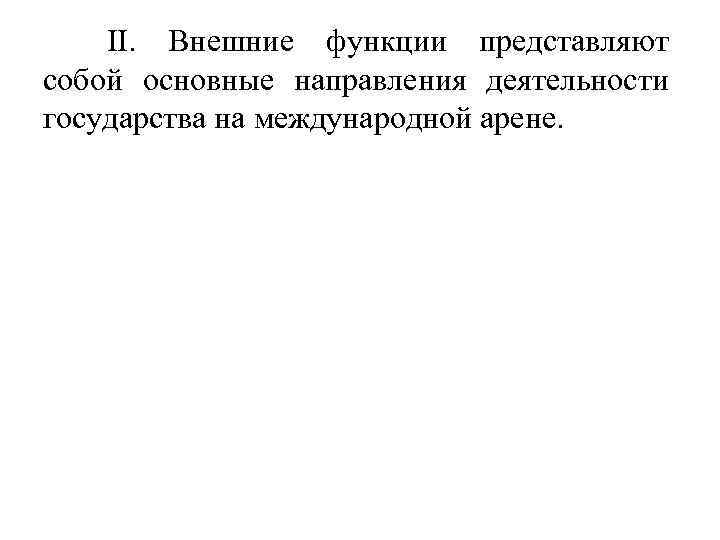 II. Внешние функции представляют собой основные направления деятельности государства на международной арене.